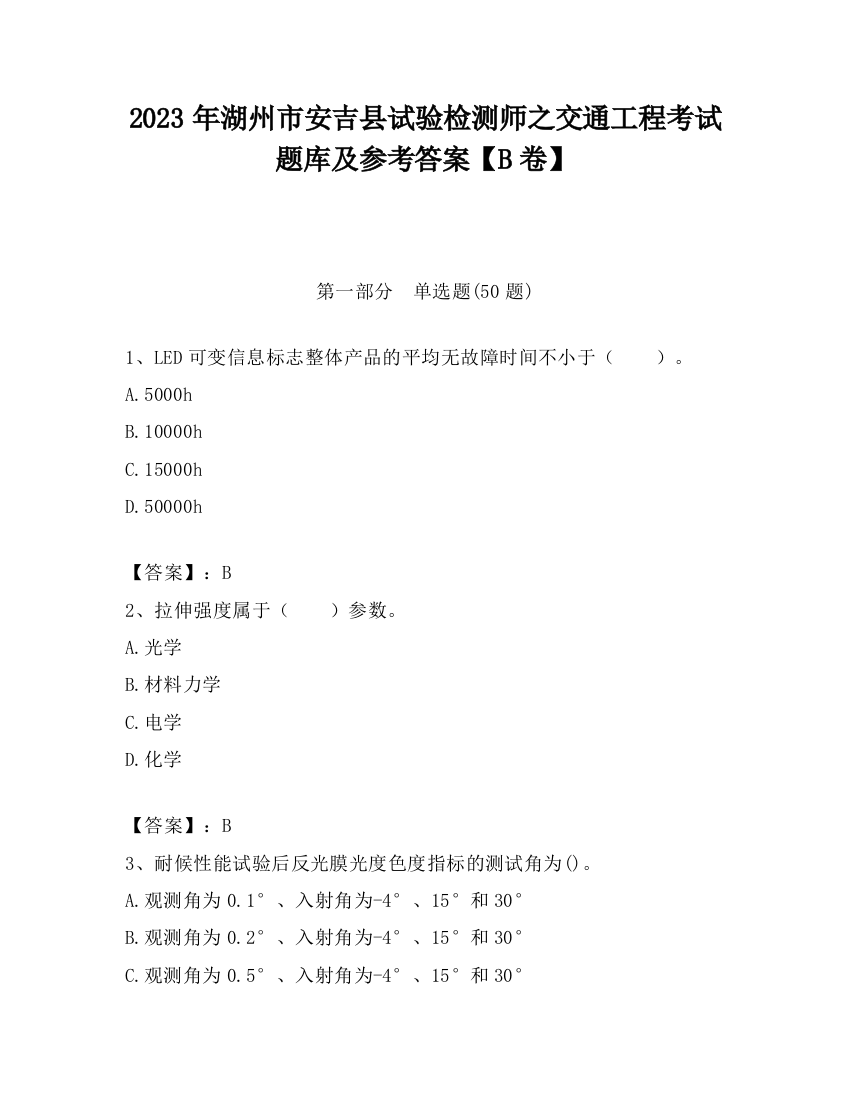 2023 年湖州市安吉县试验检测师之交通工程考试题库及参考答案【B 卷】

第一部分　单选题(50 题)

1、LED 可变信息标志整体产品的平均无故障时间不小于（　　）。

A.5000h

B.10000h

C.15000h

D.50000h

【答案】：B

2、拉伸强度属于（　　）参数。

A.光学

B.材料力学

C.电学

D.化学

【答案】：B

3、耐候性能试验后反光膜光度色度指标的测试角为()。

A.观测角为 0.1°、入射角为-4°、15°和 30°

B.观测角为 0.2°、入射角为-4°、15°和 30°

C.观测角为 0.5°、入射角为-4°、15°和 30°